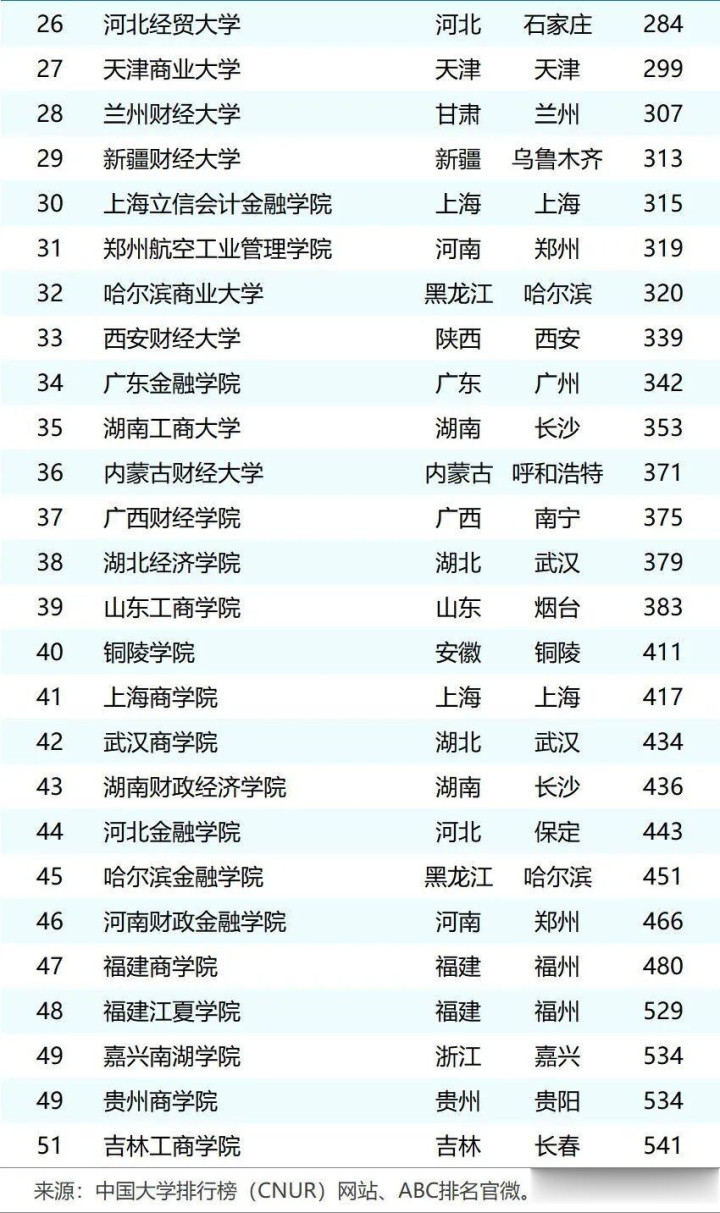 | 26 | 河北经贸大学 | 河北 | 石家庄 | 284 |
|---|---|---|---|---|
| 27 | 天津商业大学 | 天津 | 天津 | 299 |
| 28 | 兰州财经大学 | 甘肃 | 兰州 | 307 |
| 29 | 新疆财经大学 | 新疆 | 乌鲁木齐 | 313 |
| 30 | 上海立信会计金融学院 | 上海 | 上海 | 315 |
| 31 | 郑州航空工业管理学院 | 河南 | 郑州 | 319 |
| 32 | 哈尔滨商业大学 | 黑龙江 | 哈尔滨 | 320 |
| 33 | 西安财经大学 | 陕西 | 西安 | 339 |
| 34 | 广东金融学院 | 广东 | 广州 | 342 |
| 35 | 湖南工商大学 | 湖南 | 长沙 | 353 |
| 36 | 内蒙古财经大学 | 内蒙古 | 呼和浩特 | 371 |
| 37 | 广西财经学院 | 广西 | 南宁 | 375 |
| 38 | 湖北经济学院 | 湖北 | 武汉 | 379 |
| 39 | 山东工商学院 | 山东 | 烟台 | 383 |
| 40 | 铜陵学院 | 安徽 | 铜陵 | 411 |
| 41 | 上海商学院 | 上海 | 上海 | 417 |
| 42 | 武汉商学院 | 湖北 | 武汉 | 434 |
| 43 | 湖南财政经济学院 | 湖南 | 长沙 | 436 |
| 44 | 河北金融学院 | 河北 | 保定 | 443 |
| 45 | 哈尔滨金融学院 | 黑龙江 | 哈尔滨 | 451 |
| 46 | 河南财政金融学院 | 河南 | 郑州 | 466 |
| 47 | 福建商学院 | 福建 | 福州 | 480 |
| 48 | 福建江夏学院 | 福建 | 福州 | 529 |
| 49 | 嘉兴南湖学院 | 浙江 | 嘉兴 | 534 |
| 49 | 贵州商学院 | 贵州 | 贵阳 | 534 |
| 51 | 吉林工商学院 | 吉林 | 长春 | 541 |

来源：中国大学排行榜（CNUR）网站、ABC排名官微。